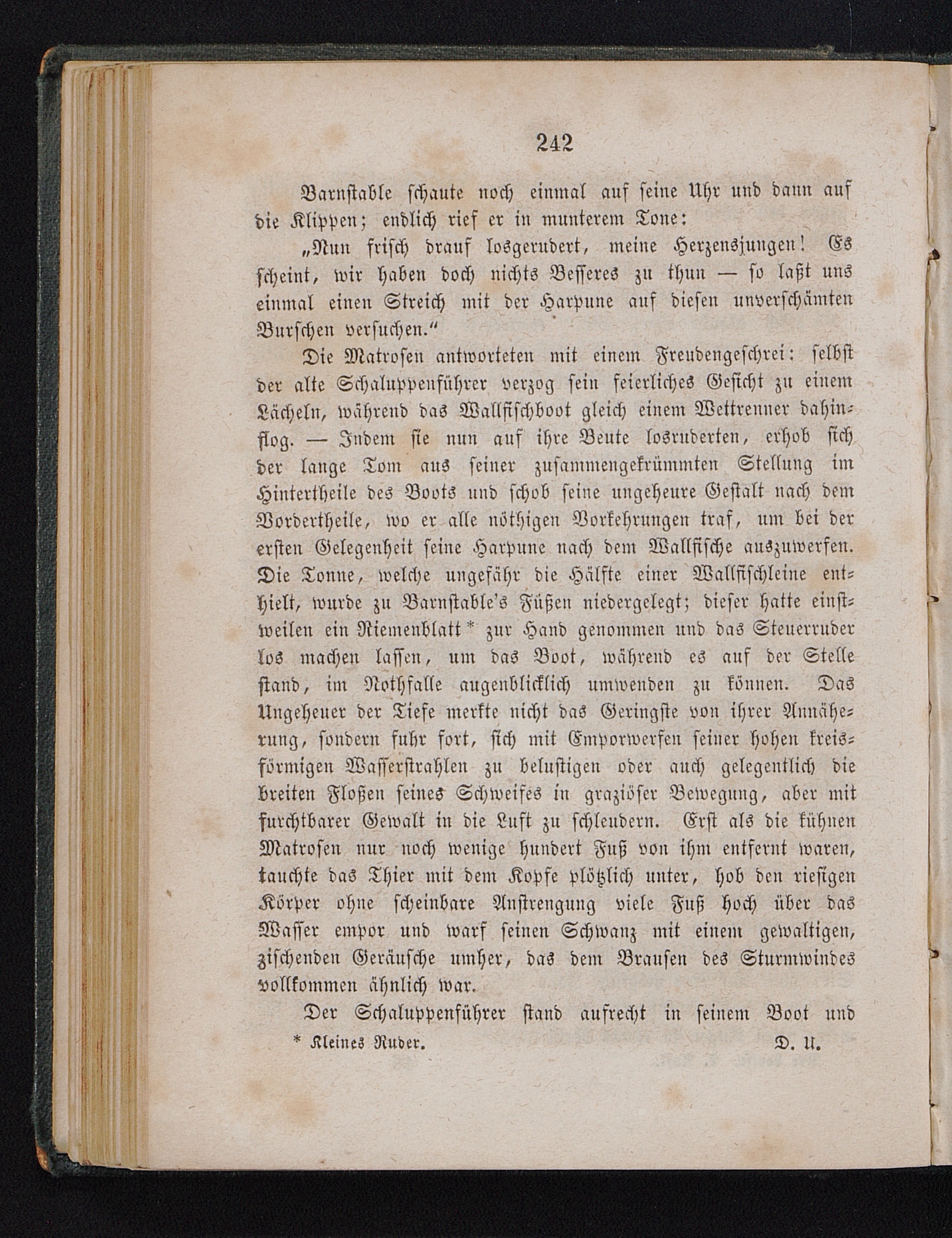 242

Barnstable schaute noch einmal auf seine Uhr und dann auf die Klippen; endlich rief er in munterem Tone:

„Nun frisch drauf losgerudert, meine Herzensjungen! Es scheint, wir haben doch nichts Besseres zu thun — so laßt uns einmal einen Streich mit der Harpune auf diesen unverschämten Burschen versuchen.“

Die Matrosen antworteten mit einem Freudengeschrei: selbst der alte Schaluppenführer verzog sein feierliches Gesicht zu einem Lächeln, während das Wallfischboot gleich einem Wettrenner dahinflog. — Indem sie nun auf ihre Beute losruderten, erhob sich der lange Tom aus seiner zusammengekrümmten Stellung im Hintertheile des Boots und schob seine ungeheure Gestalt nach dem Vordertheile, wo er alle nöthigen Vorkehrungen traf, um bei der ersten Gelegenheit seine Harpune nach dem Wallfische auszuwerfen. Die Tonne, welche ungefähr die Hälfte einer Wallfischleine enthielt, wurde zu Barnstable's Füßen niedergelegt; dieser hatte einstweilen ein Riemenblatt* zur Hand genommen und das Steuerruder los machen lassen, um das Boot, während es auf der Stelle stand, im Nothfalle augenblicklich umwenden zu können. Das Ungeheuer der Tiefe merkte nicht das Geringste von ihrer Annäherung, sondern fuhr fort, sich mit Emporwerfen seiner hohen kreisförmigen Wasserstrahlen zu belustigen oder auch gelegentlich die breiten Floßen seines Schweifes in graziöser Bewegung, aber mit furchtbarer Gewalt in die Luft zu schleudern. Erst als die kühnen Matrosen nur noch wenige hundert Fuß von ihm entfernt waren, tauchte das Thier mit dem Kopfe plötzlich unter, hob den riesigen Körper ohne scheinbare Anstrengung viele Fuß hoch über das Wasser empor und warf seinen Schwanz mit einem gewaltigen, zischenden Geräusche umher, das dem Brausen des Sturmwindes vollkommen ähnlich war.

Der Schaluppenführer stand aufrecht in seinem Boot und

* Kleines Ruder. D. U.